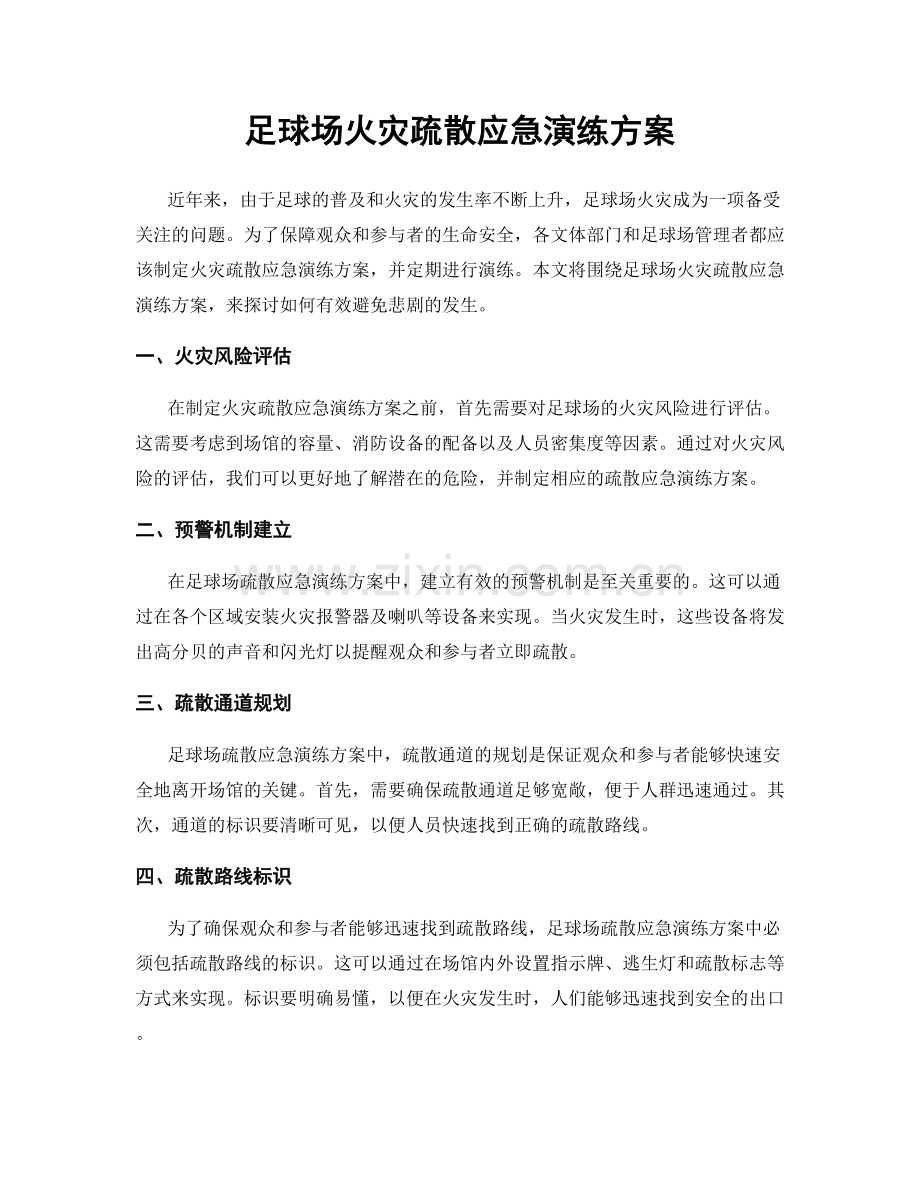 足球场火灾疏散应急演练方案

近年来，由于足球的普及和火灾的发生率不断上升，足球场火灾成为一项备受关注的问题。为了保障观众和参与者的生命安全，各文体部门和足球场管理者都应该制定火灾疏散应急演练方案，并定期进行演练。本文将围绕足球场火灾疏散应急演练方案，来探讨如何有效避免悲剧的发生。

一、火灾风险评估

在制定火灾疏散应急演练方案之前，首先需要对足球场的火灾风险进行评估。这需要考虑到场馆的容量、消防设备的配备以及人员密集度等因素。通过对火灾风险的评估，我们可以更好地了解潜在的危险，并制定相应的疏散应急演练方案。

二、预警机制建立

在足球场疏散应急演练方案中，建立有效的预警机制是至关重要的。这可以通过在各个区域安装火灾报警器及喇叭等设备来实现。当火灾发生时，这些设备将发出高分贝的声音和闪光灯以提醒观众和参与者立即疏散。

三、疏散通道规划

足球场疏散应急演练方案中，疏散通道的规划是保证观众和参与者能够快速安全地离开场馆的关键。首先，需要确保疏散通道足够宽敞，便于人群迅速通过。其次，通道的标识要清晰可见，以便人员快速找到正确的疏散路线。

四、疏散路线标识

为了确保观众和参与者能够迅速找到疏散路线，足球场疏散应急演练方案中必须包括疏散路线的标识。这可以通过在场馆内外设置指示牌、逃生灯和疏散标志等方式来实现。标识要明确易懂，以便在火灾发生时，人们能够迅速找到安全的出口。

www.zixin.com.cn